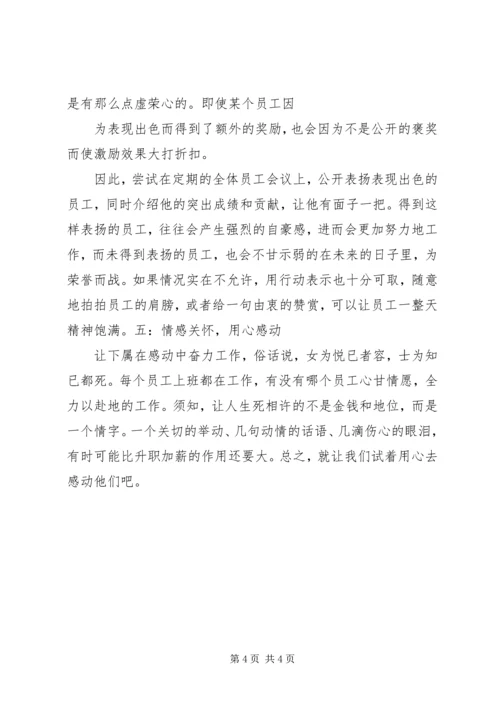 是有那么点虚荣心的。即使某个员工因

为表现出色而得到了额外的奖励，也会因为不是公开的褒奖而使激励效果大打折扣。

因此，尝试在定期的全体员工会议上，公开表扬表现出色的员工，同时介绍他的突出成绩和贡献，让他有面子一把。得到这样表扬的员工，往往会产生强烈的自豪感，进而会更加努力地工作，而未得到表扬的员工，也会不甘示弱的在未来的日子里，为荣誉而战。如果情况实在不允许，用行动表示也十分可取，随意地拍拍员工的肩膀，或者给一句由衷的赞赏，可以让员工一整天精神饱满。五：情感关怀，用心感动

让下属在感动中奋力工作，俗话说，女为悦已者容，士为知已都死。每个员工上班都在工作，有没有哪个员工心甘情愿，全力以赴地的工作。须知，让人生死相许的不是金钱和地位，而是一个情字。一个关切的举动、几句动情的话语、几滴伤心的眼泪，有时可能比升职加薪的作用还要大。总之，就让我们试着用心去感动他们吧。

第 4 页 共 4 页